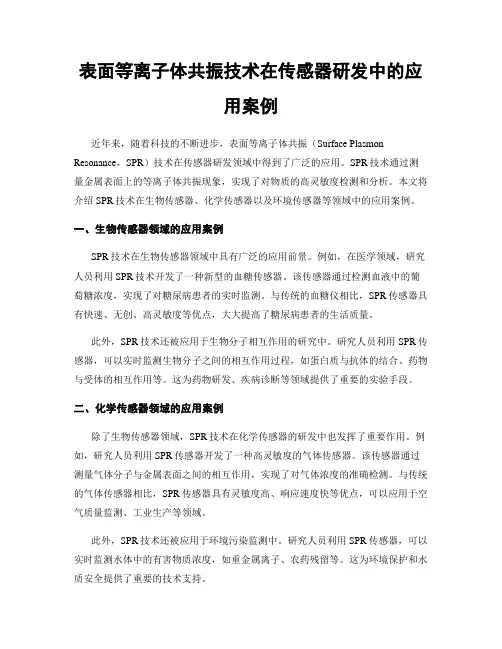 表面等离子体共振技术在传感器研发中的应用案例

近年来，随着科技的不断进步，表面等离子体共振（Surface Plasmon Resonance，SPR）技术在传感器研发领域中得到了广泛的应用。SPR 技术通过测量金属表面上的等离子体共振现象，实现了对物质的高灵敏度检测和分析。本文将介绍 SPR 技术在生物传感器、化学传感器以及环境传感器等领域中的应用案例。

一、生物传感器领域的应用案例

SPR 技术在生物传感器领域中具有广泛的应用前景。例如，在医学领域，研究人员利用 SPR 技术开发了一种新型的血糖传感器。该传感器通过检测血液中的葡萄糖浓度，实现了对糖尿病患者的实时监测。与传统的血糖仪相比，SPR 传感器具有快速、无创、高灵敏度等优点，大大提高了糖尿病患者的生活质量。

此外，SPR 技术还被应用于生物分子相互作用的研究中。研究人员利用 SPR 传感器，可以实时监测生物分子之间的相互作用过程，如蛋白质与抗体的结合、药物与受体的相互作用等。这为药物研发、疾病诊断等领域提供了重要的实验手段。

二、化学传感器领域的应用案例

除了生物传感器领域，SPR 技术在化学传感器的研发中也发挥了重要作用。例如，研究人员利用 SPR 传感器开发了一种高灵敏度的气体传感器。该传感器通过测量气体分子与金属表面之间的相互作用，实现了对气体浓度的准确检测。与传统的气体传感器相比，SPR 传感器具有灵敏度高、响应速度快等优点，可以应用于空气质量监测、工业生产等领域。

此外，SPR 技术还被应用于环境污染监测中。研究人员利用 SPR 传感器，可以实时监测水体中的有害物质浓度，如重金属离子、农药残留等。这为环境保护和水质安全提供了重要的技术支持。